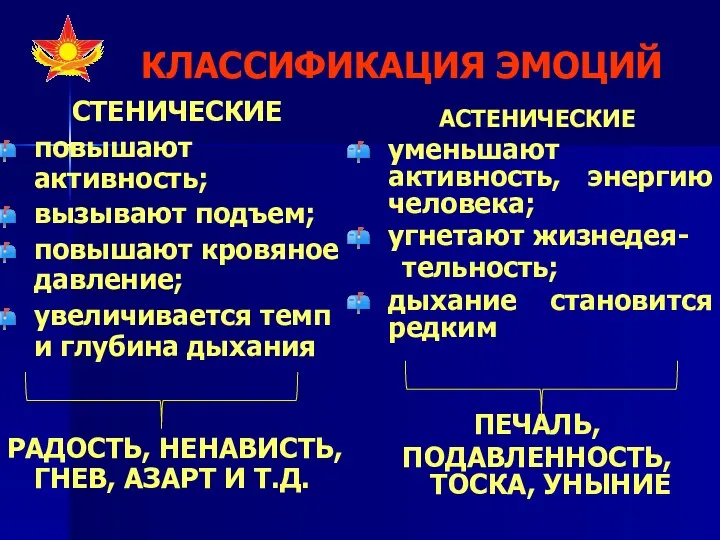 КЛАССИФИКАЦИЯ ЭМОЦИЙ

СТЕНИЧЕСКИЕ

повышают активность;

вызывают подъем;

повышают кровяное давление;

увеличивается темп и глубина дыхания

РАДОСТЬ, НЕНАВИСТЬ, ГНЕВ, АЗАРТ И Т.Д.

АСТЕНИЧЕСКИЕ

уменьшают активность, энергию человека;

угнетают жизнедеятельность;

дыхание становится редким

ПЕЧАЛЬ, ПОДАВЛЕННОСТЬ, ТОСКА, УНЫНИЕ